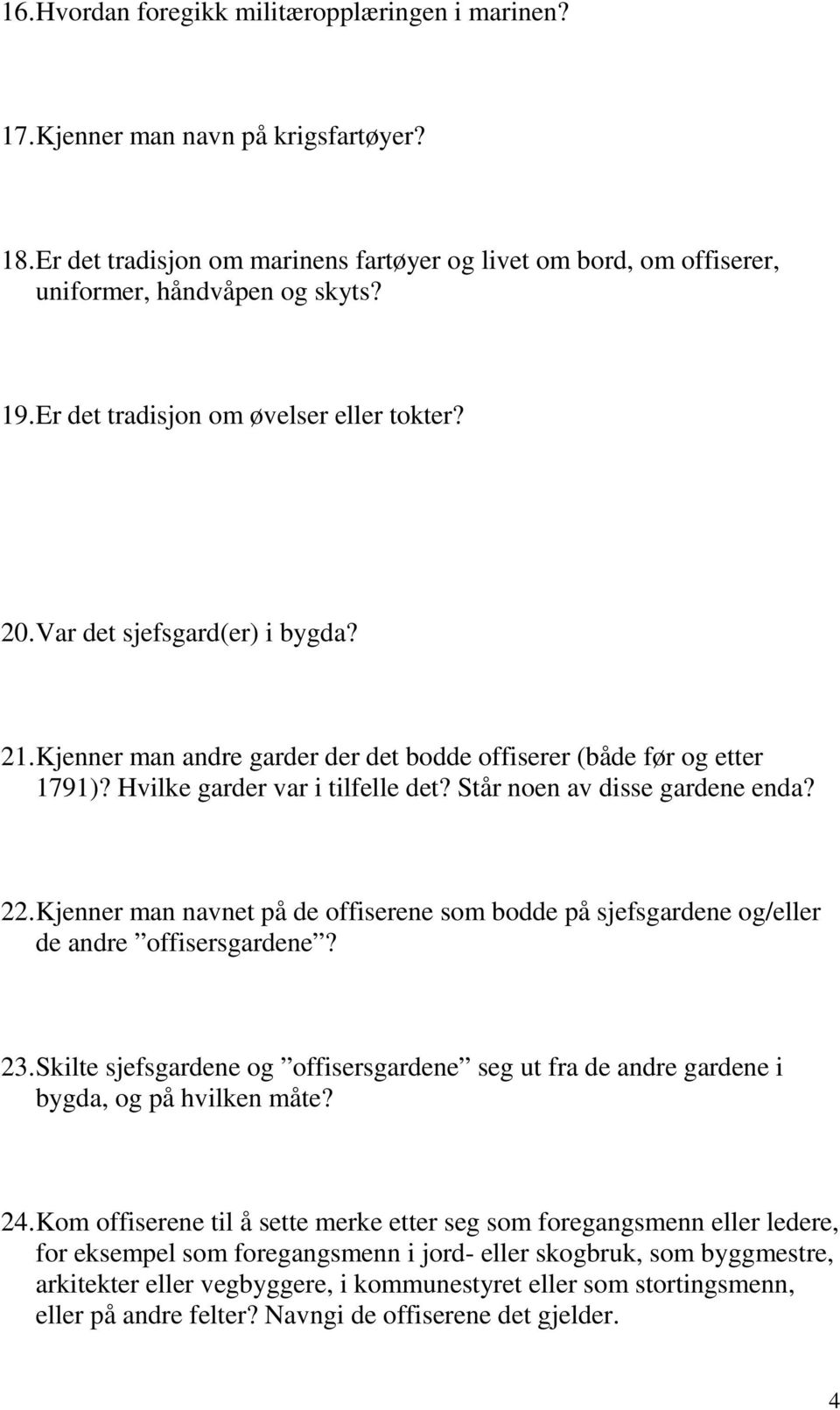 16. Hvordan foregikk militæropplæringen i marinen?

17. Kjenner man navn på krigsfartøyer?

18. Er det tradisjon om marinens fartøyer og livet om bord, om offiserer, uniformer, håndvåpen og skyts?

19. Er det tradisjon om øvelser eller tokter?

20. Var det sjefsgard(er) i bygda?

21. Kjenner man andre garder der det bodde offiserer (både før og etter 1791)? Hvilke garder var i tilfelle det? Står noen av disse gardene enda?

22. Kjenner man navnet på de offiserene som bodde på sjefsgardene og/eller de andre ”offisersgardene”?

23. Skilte sjefsgardene og ”offisersgardene” seg ut fra de andre gardene i bygda, og på hvilken måte?

24. Kom offiserene til å sette merke etter seg som foregangsmenn eller ledere, for eksempel som foregangsmenn i jord- eller skogbruk, som byggmestre, arkitekter eller vegbyggere, i kommunestyret eller som stortingsmenn, eller på andre felter? Navngi de offiserene det gjelder.

4